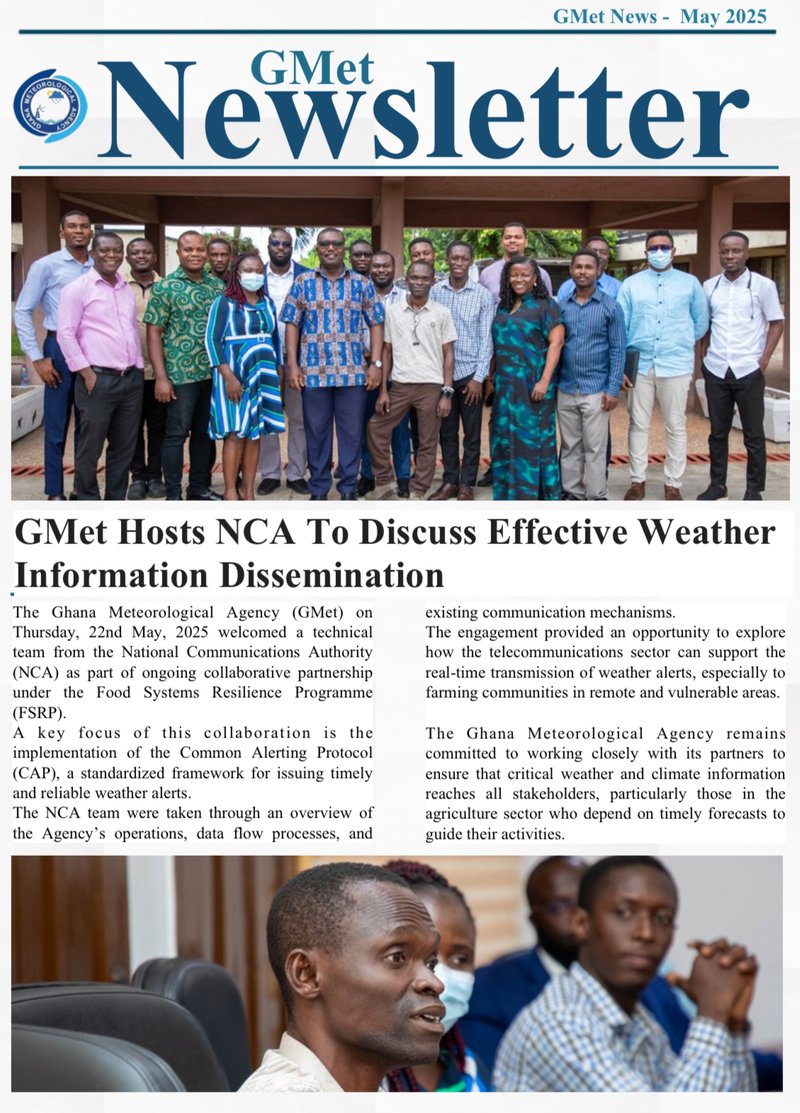 GMet News - May 2025

GHANA METEOROLOGICAL AGENCY

GMet
Newsletter

GMet Hosts NCA To Discuss Effective Weather Information Dissemination

The Ghana Meteorological Agency (GMet) on Thursday, 22nd May, 2025 welcomed a technical team from the National Communications Authority (NCA) as part of ongoing collaborative partnership under the Food Systems Resilience Programme (FSRP).
A key focus of this collaboration is the implementation of the Common Alerting Protocol (CAP), a standardized framework for issuing timely and reliable weather alerts.
The NCA team were taken through an overview of the Agency's operations, data flow processes, and existing communication mechanisms.
The engagement provided an opportunity to explore how the telecommunications sector can support the real-time transmission of weather alerts, especially to farming communities in remote and vulnerable areas.

The Ghana Meteorological Agency remains committed to working closely with its partners to ensure that critical weather and climate information reaches all stakeholders, particularly those in the agriculture sector who depend on timely forecasts to guide their activities.